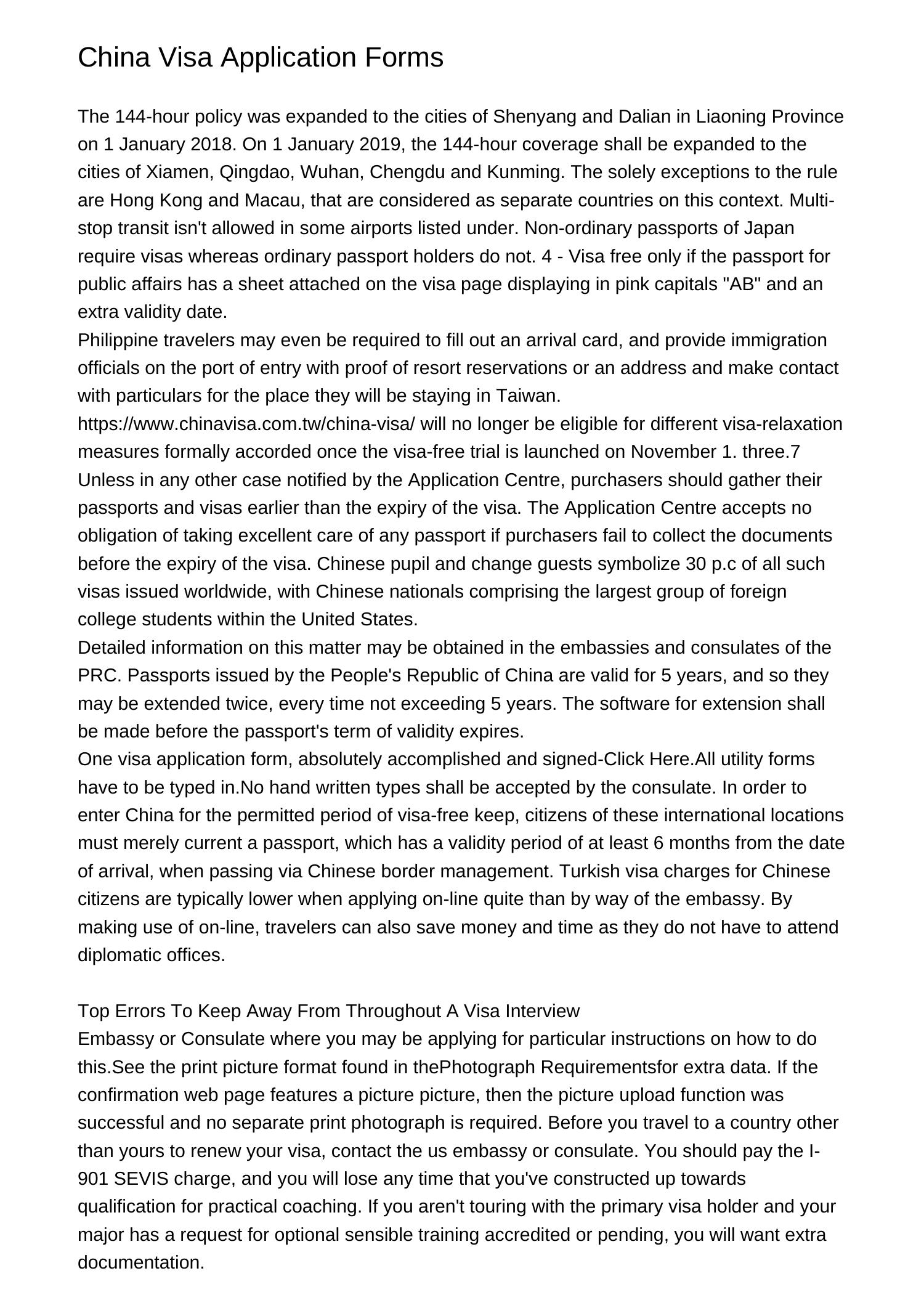 China Visa Application Forms

The 144-hour policy was expanded to the cities of Shenyang and Dalian in Liaoning Province on 1 January 2018. On 1 January 2019, the 144-hour coverage shall be expanded to the cities of Xiamen, Qingdao, Wuhan, Chengdu and Kunming. The solely exceptions to the rule are Hong Kong and Macau, that are considered as separate countries on this context. Multi-stop transit isn't allowed in some airports listed under. Non-ordinary passports of Japan require visas whereas ordinary passport holders do not. 4 - Visa free only if the passport for public affairs has a sheet attached on the visa page displaying in pink capitals "AB" and an extra validity date.
Philippine travelers may even be required to fill out an arrival card, and provide immigration officials on the port of entry with proof of resort reservations or an address and make contact with particulars for the place they will be staying in Taiwan.
https://www.chinavisa.com.tw/china-visa/ will no longer be eligible for different visa-relaxation measures formally accorded once the visa-free trial is launched on November 1. three.7 Unless in any other case notified by the Application Centre, purchasers should gather their passports and visas earlier than the expiry of the visa. The Application Centre accepts no obligation of taking excellent care of any passport if purchasers fail to collect the documents before the expiry of the visa. Chinese pupil and change guests symbolize 30 p.c of all such visas issued worldwide, with Chinese nationals comprising the largest group of foreign college students within the United States.
Detailed information on this matter may be obtained in the embassies and consulates of the PRC. Passports issued by the People's Republic of China are valid for 5 years, and so they may be extended twice, every time not exceeding 5 years. The software for extension shall be made before the passport's term of validity expires.
One visa application form, absolutely accomplished and signed-Click Here.All utility forms have to be typed in.No hand written types shall be accepted by the consulate. In order to enter China for the permitted period of visa-free keep, citizens of these international locations must merely current a passport, which has a validity period of at least 6 months from the date of arrival, when passing via Chinese border management. Turkish visa charges for Chinese citizens are typically lower when applying on-line quite than by way of the embassy. By making use of on-line, travelers can also save money and time as they do not have to attend diplomatic offices.

Top Errors To Keep Away From Throughout A Visa Interview
Embassy or Consulate where you may be applying for particular instructions on how to do this.See the print picture format found in thePhotograph Requirementsfor extra data. If the confirmation web page features a picture picture, then the picture upload function was successful and no separate print photograph is required. Before you travel to a country other than yours to renew your visa, contact the us embassy or consulate. You should pay the I-901 SEVIS charge, and you will lose any time that you've constructed up towards qualification for practical coaching. If you aren't touring with the primary visa holder and your major has a request for optional sensible training accredited or pending, you will want extra documentation.